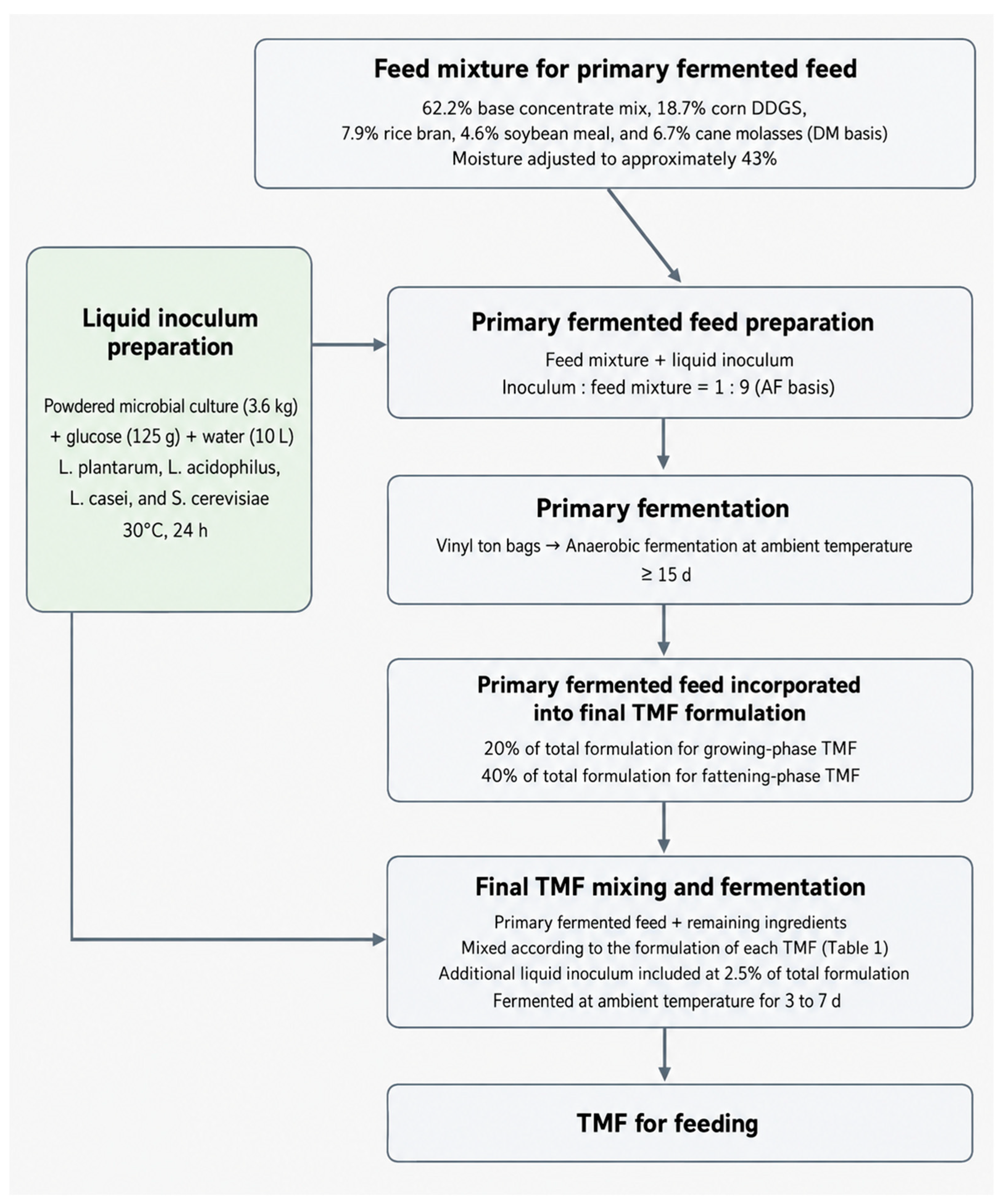 Feed mixture for primary fermented feed

62.2% base concentrate mix, 18.7% corn DDGS, 7.9% rice bran, 4.6% soybean meal, and 6.7% cane molasses (DM basis)
Moisture adjusted to approximately 43%

Liquid inoculum preparation

Powdered microbial culture (3.6 kg) + glucose (125 g) + water (10 L)
L. plantarum, L. acidophilus, L. casei, and S. cerevisiae
30°C, 24 h

Primary fermented feed preparation

Feed mixture + liquid inoculum
Inoculum : feed mixture = 1 : 9 (AF basis)

Primary fermentation

Vinyl ton bags → Anaerobic fermentation at ambient temperature
≥ 15 d

Primary fermented feed incorporated into final TMF formulation

20% of total formulation for growing-phase TMF
40% of total formulation for fattening-phase TMF

Final TMF mixing and fermentation

Primary fermented feed + remaining ingredients
Mixed according to the formulation of each TMF (Table 1)
Additional liquid inoculum included at 2.5% of total formulation
Fermented at ambient temperature for 3 to 7 d

TMF for feeding